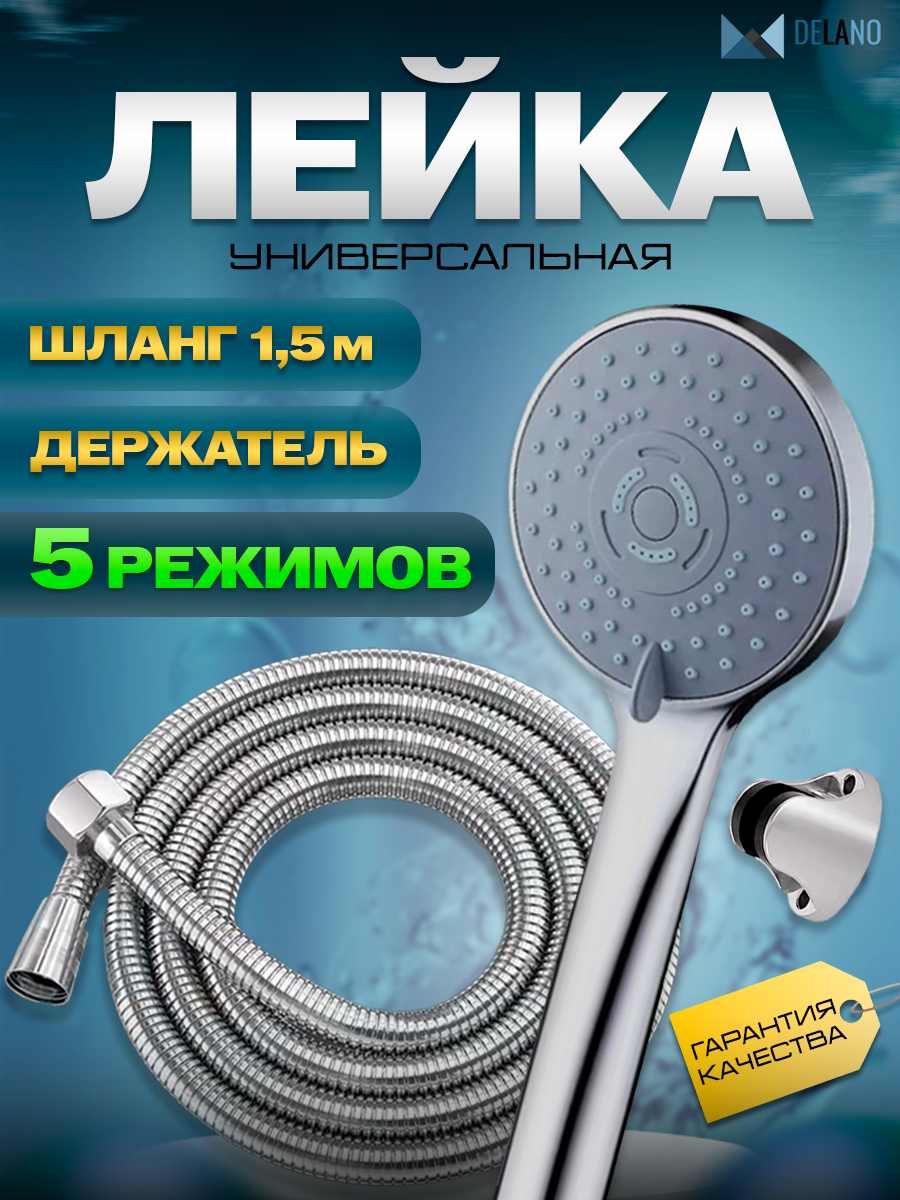 DELANO

ЛЕЙКА

УНИВЕРСАЛЬНАЯ

ШЛАНГ 1,5 м

ДЕРЖАТЕЛЬ

5 РЕЖИМОВ

ГАРАНТИЯ КАЧЕСТВА